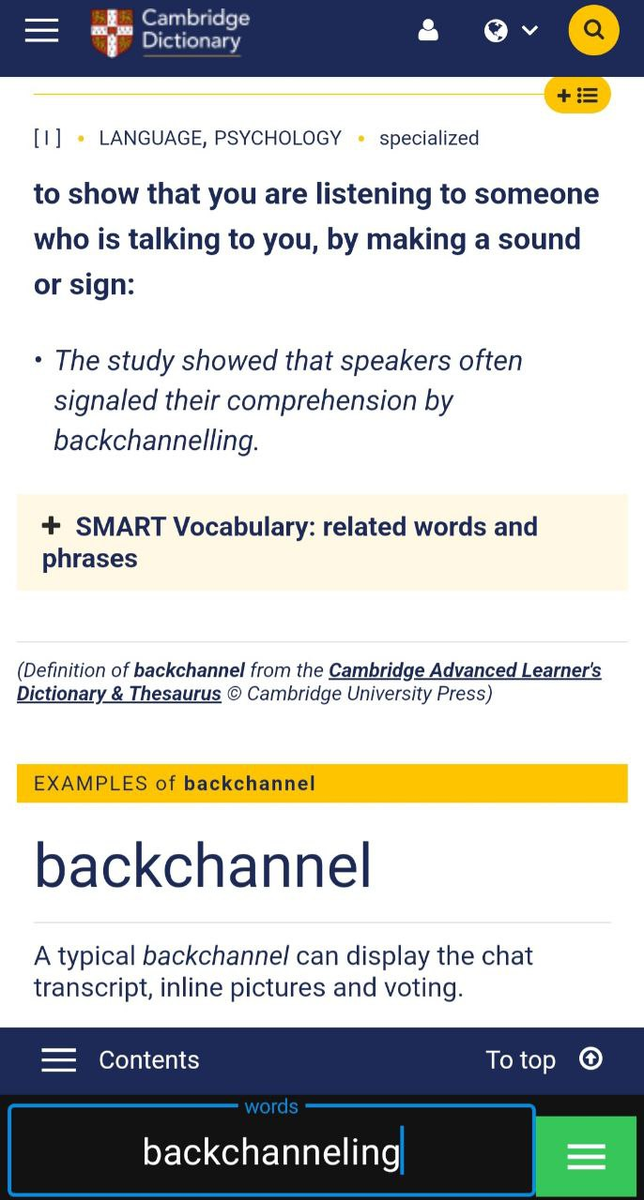 Cambridge Dictionary

[ I ] • LANGUAGE, PSYCHOLOGY • specialized

to show that you are listening to someone who is talking to you, by making a sound or sign:

• The study showed that speakers often signaled their comprehension by backchannelling.

+ SMART Vocabulary: related words and phrases

(Definition of backchannel from the Cambridge Advanced Learner's Dictionary & Thesaurus © Cambridge University Press)

EXAMPLES of backchannel

backchannel

A typical backchannel can display the chat transcript, inline pictures and voting.

Contents

To top

words

backchanneling